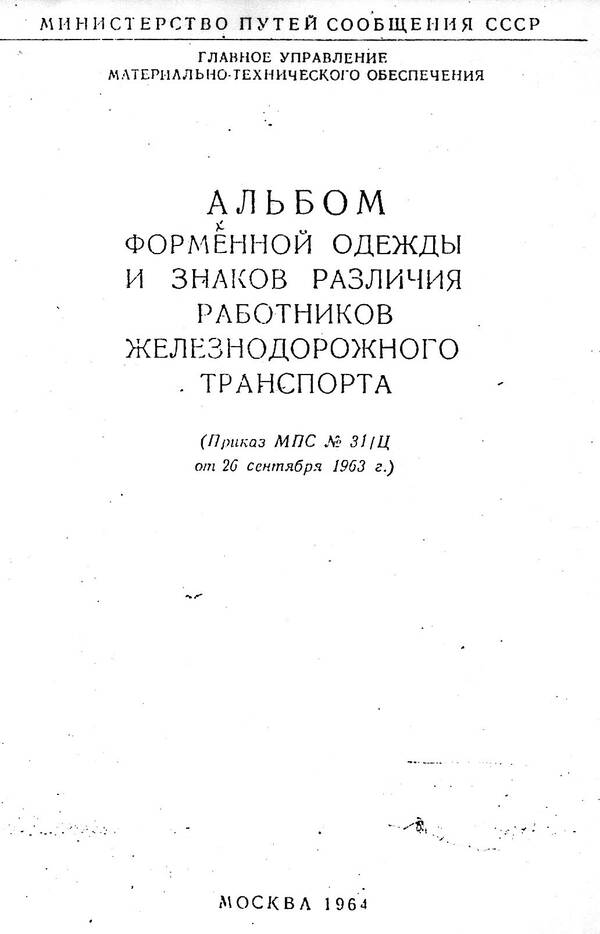 МИНИСТЕРСТВО ПУТЕЙ СООБЩЕНИЯ СССР

ГЛАВНОЕ УПРАВЛЕНИЕ МАТЕРИАЛЬНО-ТЕХНИЧЕСКОГО ОБЕСПЕЧЕНИЯ

АЛЬБОМ ФОРМЕННОЙ ОДЕЖДЫ И ЗНАКОВ РАЗЛИЧИЯ РАБОТНИКОВ ЖЕЛЕЗНОДОРОЖНОГО ТРАНСПОРТА

(Приказ МПС № 31/Ц от 26 сентября 1963 г.)

МОСКВА 1964